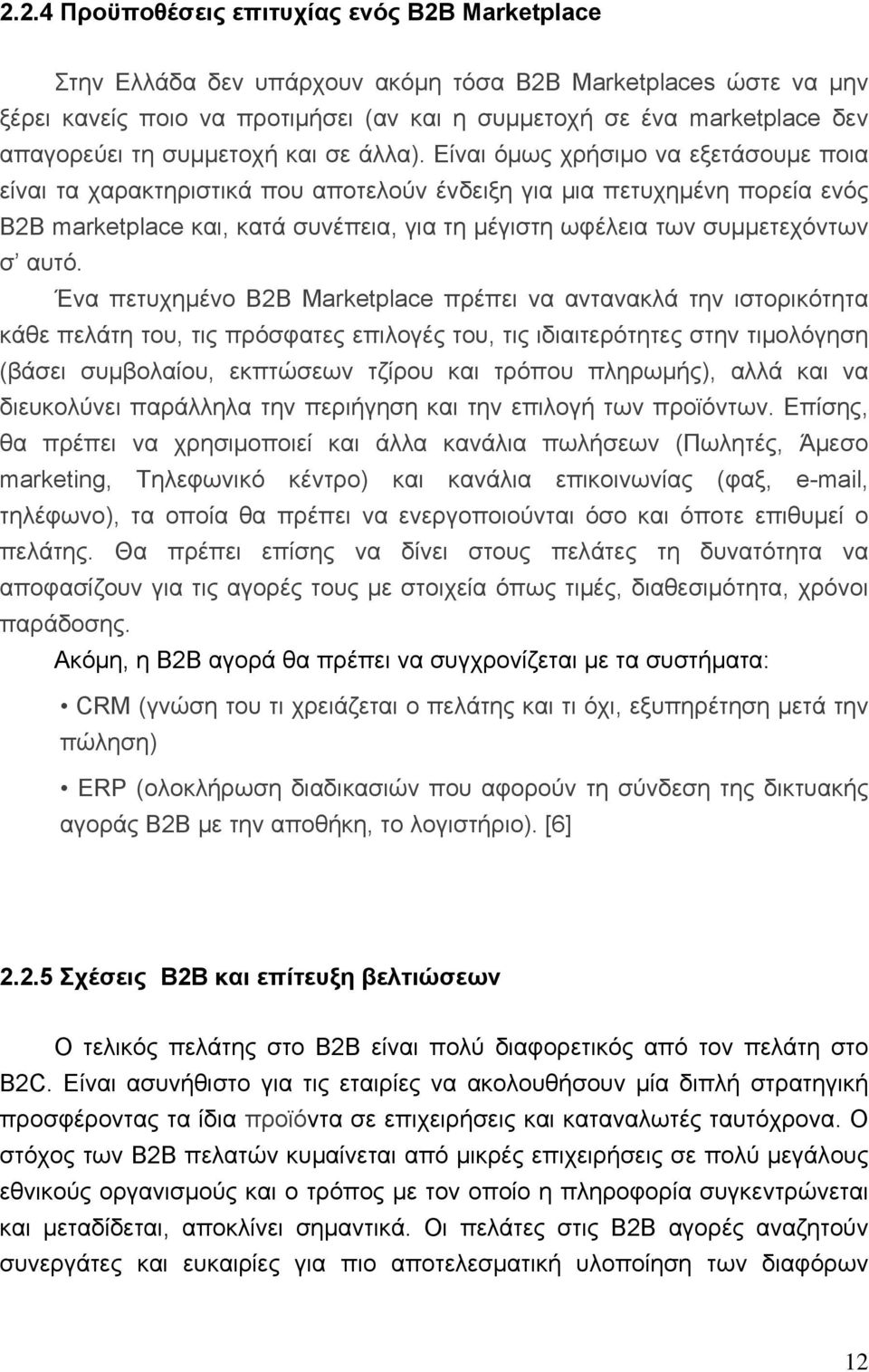 2.2.4 Προϋποθέσεις επιτυχίας ενός B2B Marketplace

Στην Ελλάδα δεν υπάρχουν ακόμη τόσα B2B Marketplaces ώστε να μην ξέρει κανείς ποιο να προτιμήσει (αν και η συμμετοχή σε ένα marketplace δεν απαγορεύει τη συμμετοχή και σε άλλα). Είναι όμως χρήσιμο να εξετάσουμε ποια είναι τα χαρακτηριστικά που αποτελούν ένδειξη για μια πετυχημένη πορεία ενός B2B marketplace και, κατά συνέπεια, για τη μέγιστη ωφέλεια των συμμετεχόντων σ' αυτό.

Ένα πετυχημένο B2B Marketplace πρέπει να αντανακλά την ιστορικότητα κάθε πελάτη του, τις πρόσφατες επιλογές του, τις ιδιαιτερότητες στην τιμολόγηση (βάσει συμβολαίου, εκπτώσεων τζίρου και τρόπου πληρωμής), αλλά και να διευκολύνει παράλληλα την περιήγηση και την επιλογή των προϊόντων. Επίσης, θα πρέπει να χρησιμοποιεί και άλλα κανάλια πωλήσεων (Πωλητές, Άμεσο marketing, Τηλεφωνικό κέντρο) και κανάλια επικοινωνίας (φαξ, e-mail, τηλέφωνο), τα οποία θα πρέπει να ενεργοποιούνται όσο και όποτε επιθυμεί ο πελάτης. Θα πρέπει επίσης να δίνει στους πελάτες τη δυνατότητα να αποφασίζουν για τις αγορές τους με στοιχεία όπως τιμές, διαθεσιμότητα, χρόνοι παράδοσης.

Ακόμη, η B2B αγορά θα πρέπει να συγχρονίζεται με τα συστήματα:

• CRM (γνώση του τι χρειάζεται ο πελάτης και τι όχι, εξυπηρέτηση μετά την πώληση)

• ERP (ολοκλήρωση διαδικασιών που αφορούν τη σύνδεση της δικτυακής αγοράς B2B με την αποθήκη, το λογιστήριο). [6]

2.2.5 Σχέσεις B2B και επίτευξη βελτιώσεων

Ο τελικός πελάτης στο B2B είναι πολύ διαφορετικός από τον πελάτη στο B2C. Είναι ασυνήθιστο για τις εταιρίες να ακολουθήσουν μία διπλή στρατηγική προσφέροντας τα ίδια προϊόντα σε επιχειρήσεις και καταναλωτές ταυτόχρονα. Ο στόχος των B2B πελατών κυμαίνεται από μικρές επιχειρήσεις σε πολύ μεγάλους εθνικούς οργανισμούς και ο τρόπος με τον οποίο η πληροφορία συγκεντρώνεται και μεταδίδεται, αποκλίνει σημαντικά. Οι πελάτες στις B2B αγορές αναζητούν συνεργάτες και ευκαιρίες για πιο αποτελεσματική υλοποίηση των διαφόρων

12